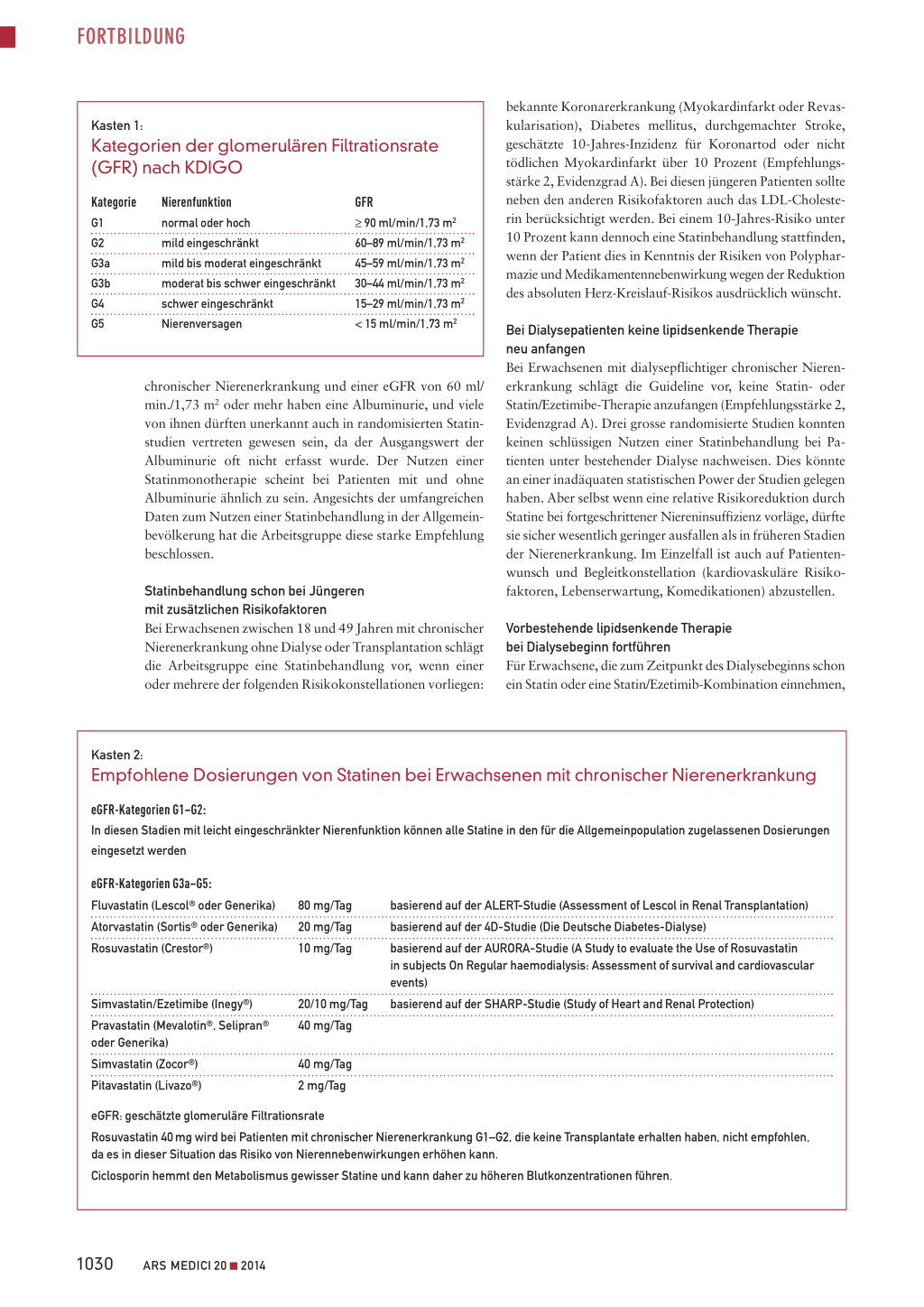 FORTBILDUNG

Kasten 1:
Kategorien der glomerulären Filtrationsrate (GFR) nach KDIGO

| Kategorie | Nierenfunktion | GFR |
|---|---|---|
| G1 | normal oder hoch | ≥ 90 ml/min/1,73 m$^2$ |
| G2 | mild eingeschränkt | 60–89 ml/min/1,73 m$^2$ |
| G3a | mild bis moderat eingeschränkt | 45–59 ml/min/1,73 m$^2$ |
| G3b | moderat bis schwer eingeschränkt | 30–44 ml/min/1,73 m$^2$ |
| G4 | schwer eingeschränkt | 15–29 ml/min/1,73 m$^2$ |
| G5 | Nierenversagen | < 15 ml/min/1,73 m$^2$ |

chronischer Nierenerkrankung und einer eGFR von 60 ml/min./1,73 m$^2$ oder mehr haben eine Albuminurie, und viele von ihnen dürften unerkannt auch in randomisierten Statinstudien vertreten gewesen sein, da der Ausgangswert der Albuminurie oft nicht erfasst wurde. Der Nutzen einer Statinmonotherapie scheint bei Patienten mit und ohne Albuminurie ähnlich zu sein. Angesichts der umfangreichen Daten zum Nutzen einer Statinbehandlung in der Allgemeinbevölkerung hat die Arbeitsgruppe diese starke Empfehlung beschlossen.

Statinbehandlung schon bei Jüngeren mit zusätzlichen Risikofaktoren
Bei Erwachsenen zwischen 18 und 49 Jahren mit chronischer Nierenerkrankung ohne Dialyse oder Transplantation schlägt die Arbeitsgruppe eine Statinbehandlung vor, wenn einer oder mehrere der folgenden Risikokonstellationen vorliegen: bekannte Koronarerkrankung (Myokardinfarkt oder Revaskularisation), Diabetes mellitus, durchgemachter Stroke, geschätzte 10-Jahres-Inzidenz für Koronartod oder nicht tödlichen Myokardinfarkt über 10 Prozent (Empfehlungsstärke 2, Evidenzgrad A). Bei diesen jüngeren Patienten sollte neben den anderen Risikofaktoren auch das LDL-Cholesterin berücksichtigt werden. Bei einem 10-Jahres-Risiko unter 10 Prozent kann dennoch eine Statinbehandlung stattfinden, wenn der Patient dies in Kenntnis der Risiken von Polypharmazie und Medikamentennebenwirkung wegen der Reduktion des absoluten Herz-Kreislauf-Risikos ausdrücklich wünscht.

Bei Dialysepatienten keine lipidsenkende Therapie neu anfangen
Bei Erwachsenen mit dialysepflichtiger chronischer Nierenerkrankung schlägt die Guideline vor, keine Statin- oder Statin/Ezetimibe-Therapie anzufangen (Empfehlungsstärke 2, Evidenzgrad A). Drei grosse randomisierte Studien konnten keinen schlüssigen Nutzen einer Statinbehandlung bei Patienten unter bestehender Dialyse nachweisen. Dies könnte an einer inadäquaten statistischen Power der Studien gelegen haben. Aber selbst wenn eine relative Risikoreduktion durch Statine bei fortgeschrittener Niereninsuffizienz vorläge, dürfte sie sicher wesentlich geringer ausfallen als in früheren Stadien der Nierenerkrankung. Im Einzelfall ist auch auf Patientenwunsch und Begleitkonstellation (kardiovaskuläre Risikofaktoren, Lebenserwartung, Komedikationen) abzustellen.

Vorbestehende lipidsenkende Therapie bei Dialysebeginn fortführen
Für Erwachsene, die zum Zeitpunkt des Dialysebeginns schon ein Statin oder eine Statin/Ezetimib-Kombination einnehmen,

Kasten 2:
Empfohlene Dosierungen von Statinen bei Erwachsenen mit chronischer Nierenerkrankung

eGFR-Kategorien G1–G2:
In diesen Stadien mit leicht eingeschränkter Nierenfunktion können alle Statine in den für die Allgemeinpopulation zugelassenen Dosierungen eingesetzt werden

eGFR-Kategorien G3a–G5:

| | | |
|---|---|---|
| Fluvastatin (Lescol® oder Generika) | 80 mg/Tag | basierend auf der ALERT-Studie (Assessment of Lescol in Renal Transplantation) |
| Atorvastatin (Sortis® oder Generika) | 20 mg/Tag | basierend auf der 4D-Studie (Die Deutsche Diabetes-Dialyse) |
| Rosuvastatin (Crestor®) | 10 mg/Tag | basierend auf der AURORA-Studie (A Study to evaluate the Use of Rosuvastatin in subjects On Regular haemodialysis: Assessment of survival and cardiovascular events) |
| Simvastatin/Ezetimibe (Inegy®) | 20/10 mg/Tag | basierend auf der SHARP-Studie (Study of Heart and Renal Protection) |
| Pravastatin (Mevalotin®, Selipran® oder Generika) | 40 mg/Tag | |
| Simvastatin (Zocor®) | 40 mg/Tag | |
| Pitavastatin (Livazo®) | 2 mg/Tag | |

eGFR: geschätzte glomeruläre Filtrationsrate
Rosuvastatin 40 mg wird bei Patienten mit chronischer Nierenerkrankung G1–G2, die keine Transplantate erhalten haben, nicht empfohlen, da es in dieser Situation das Risiko von Nierennebenwirkungen erhöhen kann.
Ciclosporin hemmt den Metabolismus gewisser Statine und kann daher zu höheren Blutkonzentrationen führen.

1030 ARS MEDICI 20 ■ 2014